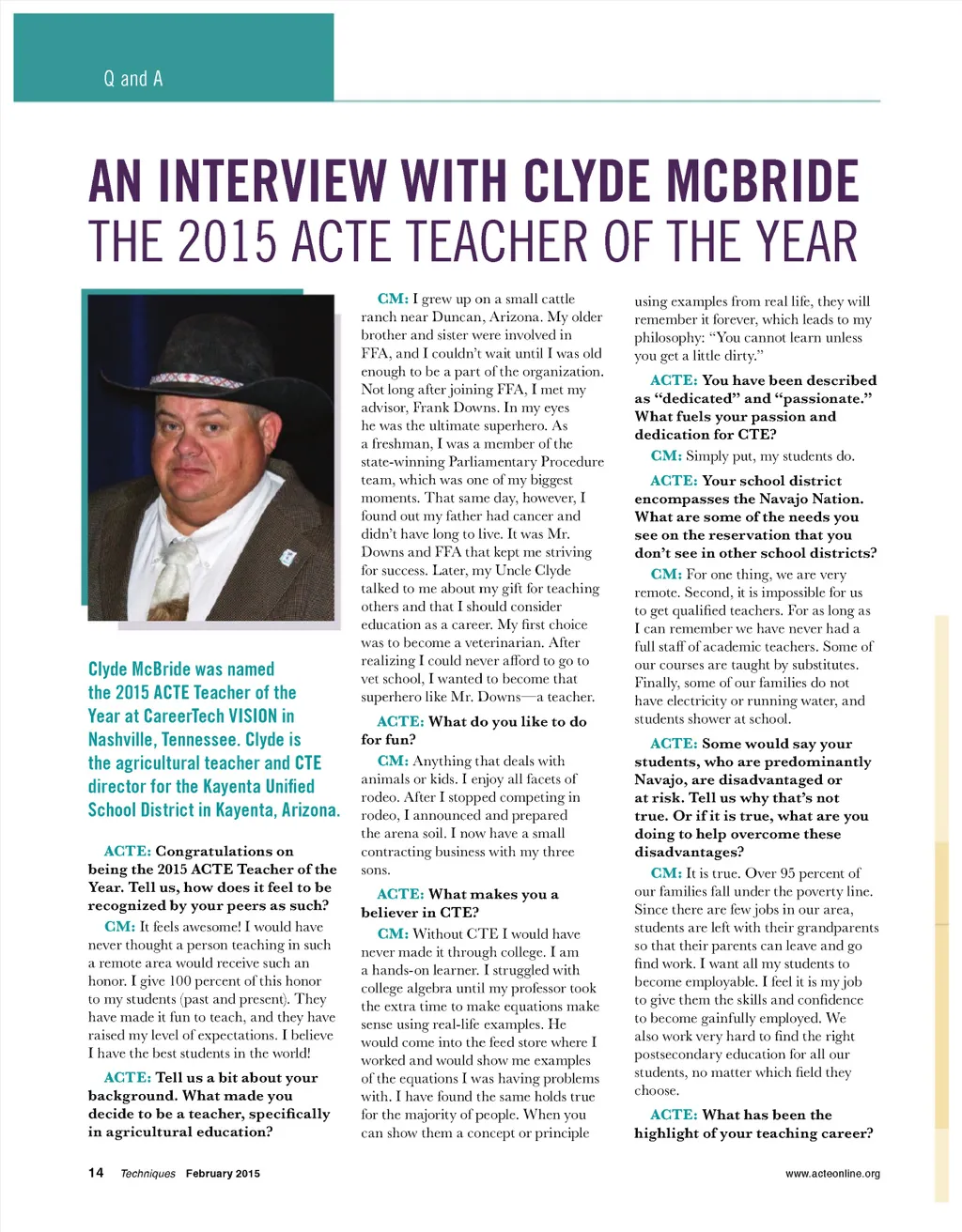 Q and A

AN INTERVIEW WITH CLYDE MCBRIDE
THE 2015 ACTE TEACHER OF THE YEAR

Clyde McBride was named the 2015 ACTE Teacher of the Year at CareerTech VISION in Nashville, Tennessee. Clyde is the agricultural teacher and CTE director for the Kayenta Unified School District in Kayenta, Arizona.

ACTE: Congratulations on being the 2015 ACTE Teacher of the Year. Tell us, how does it feel to be recognized by your peers as such?

CM: It feels awesome! I would have never thought a person teaching in such a remote area would receive such an honor. I give 100 percent of this honor to my students (past and present). They have made it fun to teach, and they have raised my level of expectations. I believe I have the best students in the world!

ACTE: Tell us a bit about your background. What made you decide to be a teacher, specifically in agricultural education?

CM: I grew up on a small cattle ranch near Duncan, Arizona. My older brother and sister were involved in FFA, and I couldn't wait until I was old enough to be a part of the organization. Not long after joining FFA, I met my advisor, Frank Downs. In my eyes he was the ultimate superhero. As a freshman, I was a member of the state-winning Parliamentary Procedure team, which was one of my biggest moments. That same day, however, I found out my father had cancer and didn't have long to live. It was Mr. Downs and FFA that kept me striving for success. Later, my Uncle Clyde talked to me about my gift for teaching others and that I should consider education as a career. My first choice was to become a veterinarian. After realizing I could never afford to go to vet school, I wanted to become that superhero like Mr. Downs—a teacher.

ACTE: What do you like to do for fun?

CM: Anything that deals with animals or kids. I enjoy all facets of rodeo. After I stopped competing in rodeo, I announced and prepared the arena soil. I now have a small contracting business with my three sons.

ACTE: What makes you a believer in CTE?

CM: Without CTE I would have never made it through college. I am a hands-on learner. I struggled with college algebra until my professor took the extra time to make equations make sense using real-life examples. He would come into the feed store where I worked and would show me examples of the equations I was having problems with. I have found the same holds true for the majority of people. When you can show them a concept or principle using examples from real life, they will remember it forever, which leads to my philosophy: "You cannot learn unless you get a little dirty."

ACTE: You have been described as "dedicated" and "passionate." What fuels your passion and dedication for CTE?

CM: Simply put, my students do.

ACTE: Your school district encompasses the Navajo Nation. What are some of the needs you see on the reservation that you don't see in other school districts?

CM: For one thing, we are very remote. Second, it is impossible for us to get qualified teachers. For as long as I can remember we have never had a full staff of academic teachers. Some of our courses are taught by substitutes. Finally, some of our families do not have electricity or running water, and students shower at school.

ACTE: Some would say your students, who are predominantly Navajo, are disadvantaged or at risk. Tell us why that's not true. Or if it is true, what are you doing to help overcome these disadvantages?

CM: It is true. Over 95 percent of our families fall under the poverty line. Since there are few jobs in our area, students are left with their grandparents so that their parents can leave and go find work. I want all my students to become employable. I feel it is my job to give them the skills and confidence to become gainfully employed. We also work very hard to find the right postsecondary education for all our students, no matter which field they choose.

ACTE: What has been the highlight of your teaching career?

14 Techniques February 2015 www.acteonline.org